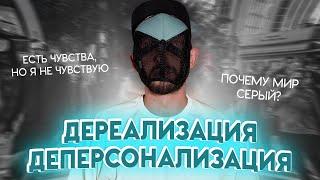 ЕСТЬ ЧУВСТВА, НО Я НЕ ЧУВСТВУЮ

ПОЧЕМУ МИР СЕРЫЙ?

ДЕРЕАЛИЗАЦИЯ
ДЕПЕРСОНАЛИЗАЦИЯ